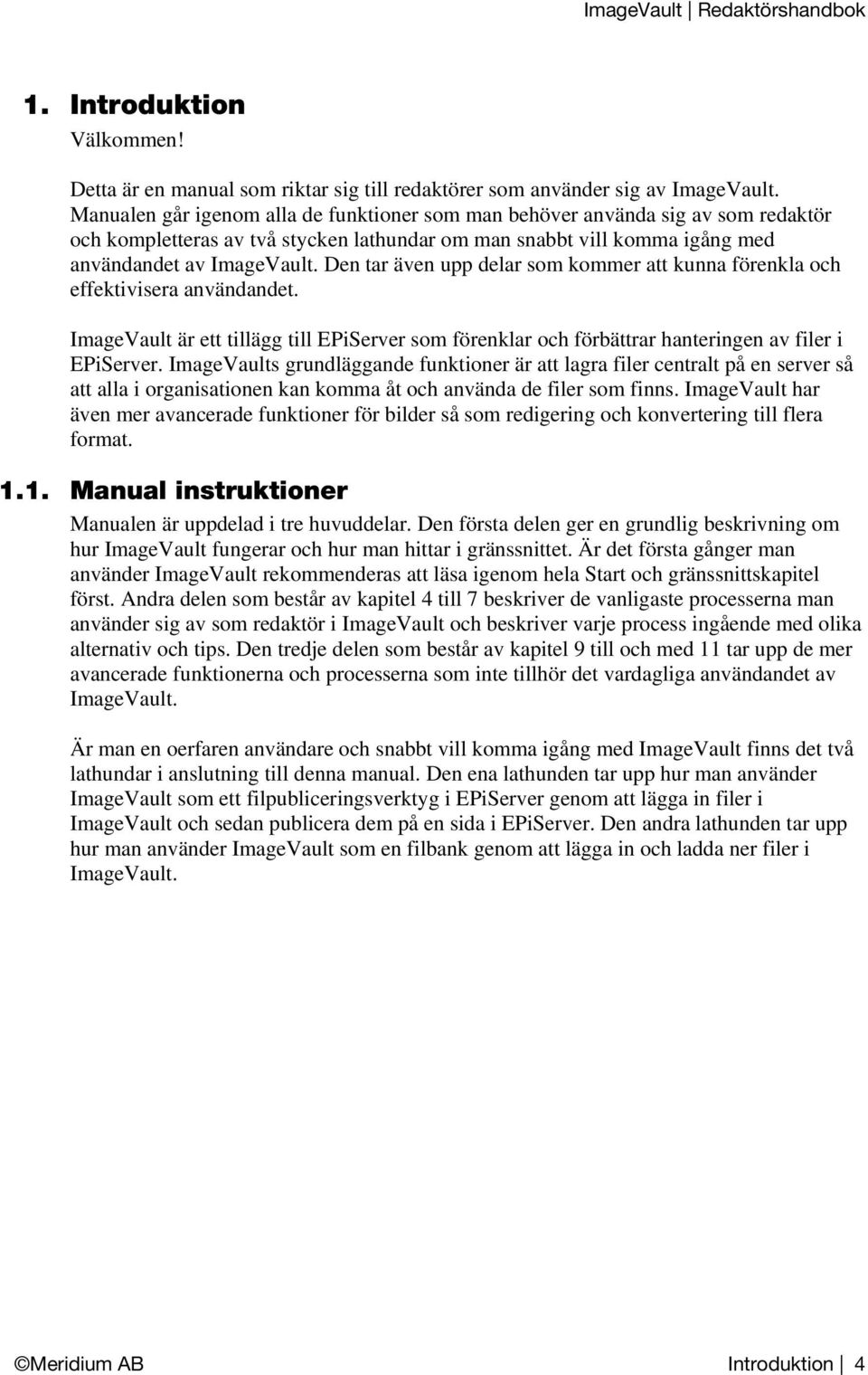 ImageVault | Redaktörshandbok

1. Introduktion

Välkommen!

Detta är en manual som riktar sig till redaktörer som använder sig av ImageVault. Manualen går igenom alla de funktioner som man behöver använda sig av som redaktör och kompletteras av två stycken lathundar om man snabbt vill komma igång med användandet av ImageVault. Den tar även upp delar som kommer att kunna förenkla och effektivisera användandet.

ImageVault är ett tillägg till EPiServer som förenklar och förbättrar hanteringen av filer i EPiServer. ImageVaults grundläggande funktioner är att lagra filer centralt på en server så att alla i organisationen kan komma åt och använda de filer som finns. ImageVault har även mer avancerade funktioner för bilder så som redigering och konvertering till flera format.

1.1. Manual instruktioner

Manualen är uppdelad i tre huvuddelar. Den första delen ger en grundlig beskrivning om hur ImageVault fungerar och hur man hittar i gränssnittet. Är det första gånger man använder ImageVault rekommenderas att läsa igenom hela Start och gränssnittskapitel först. Andra delen som består av kapitel 4 till 7 beskriver de vanligaste processerna man använder sig av som redaktör i ImageVault och beskriver varje process ingående med olika alternativ och tips. Den tredje delen som består av kapitel 9 till och med 11 tar upp de mer avancerade funktionerna och processerna som inte tillhör det vardagliga användandet av ImageVault.

Är man en oerfaren användare och snabbt vill komma igång med ImageVault finns det två lathundar i anslutning till denna manual. Den ena lathunden tar upp hur man använder ImageVault som ett filpubliceringsverktyg i EPiServer genom att lägga in filer i ImageVault och sedan publicera dem på en sida i EPiServer. Den andra lathunden tar upp hur man använder ImageVault som en filbank genom att lägga in och ladda ner filer i ImageVault.

©Meridium AB

Introduktion | 4